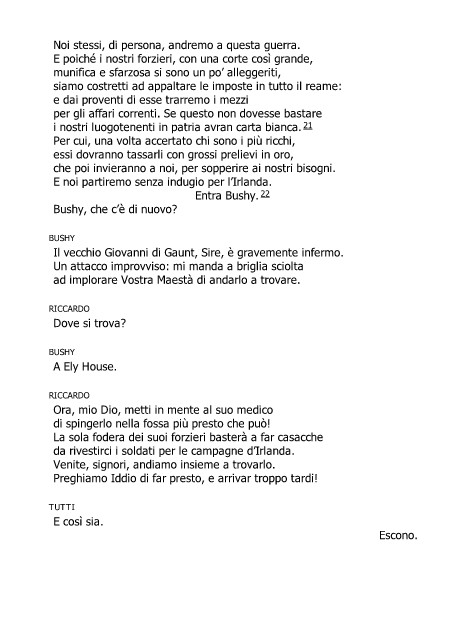 Noi stessi, di persona, andremo a questa guerra.
E poiché i nostri forzieri, con una corte così grande,
munifica e sfarzosa si sono un po' alleggeriti,
siamo costretti ad appaltare le imposte in tutto il reame:
e dai proventi di esse trarremo i mezzi
per gli affari correnti. Se questo non dovesse bastare
i nostri luogotenenti in patria avran carta bianca. 21
Per cui, una volta accertato chi sono i più ricchi,
essi dovranno tassarli con grossi prelievi in oro,
che poi invieranno a noi, per sopperire ai nostri bisogni.
E noi partiremo senza indugio per l'Irlanda.
Entra Bushy. 22
Bushy, che c'è di nuovo?

BUSHY
Il vecchio Giovanni di Gaunt, Sire, è gravemente infermo.
Un attacco improvviso: mi manda a briglia sciolta
ad implorare Vostra Maestà di andarlo a trovare.

RICCARDO
Dove si trova?

BUSHY
A Ely House.

RICCARDO
Ora, mio Dio, metti in mente al suo medico
di spingerlo nella fossa più presto che può!
La sola fodera dei suoi forzieri basterà a far casacche
da rivestirci i soldati per le campagne d'Irlanda.
Venite, signori, andiamo insieme a trovarlo.
Preghiamo Iddio di far presto, e arrivar troppo tardi!

TUTTI
E così sia.
Escono.